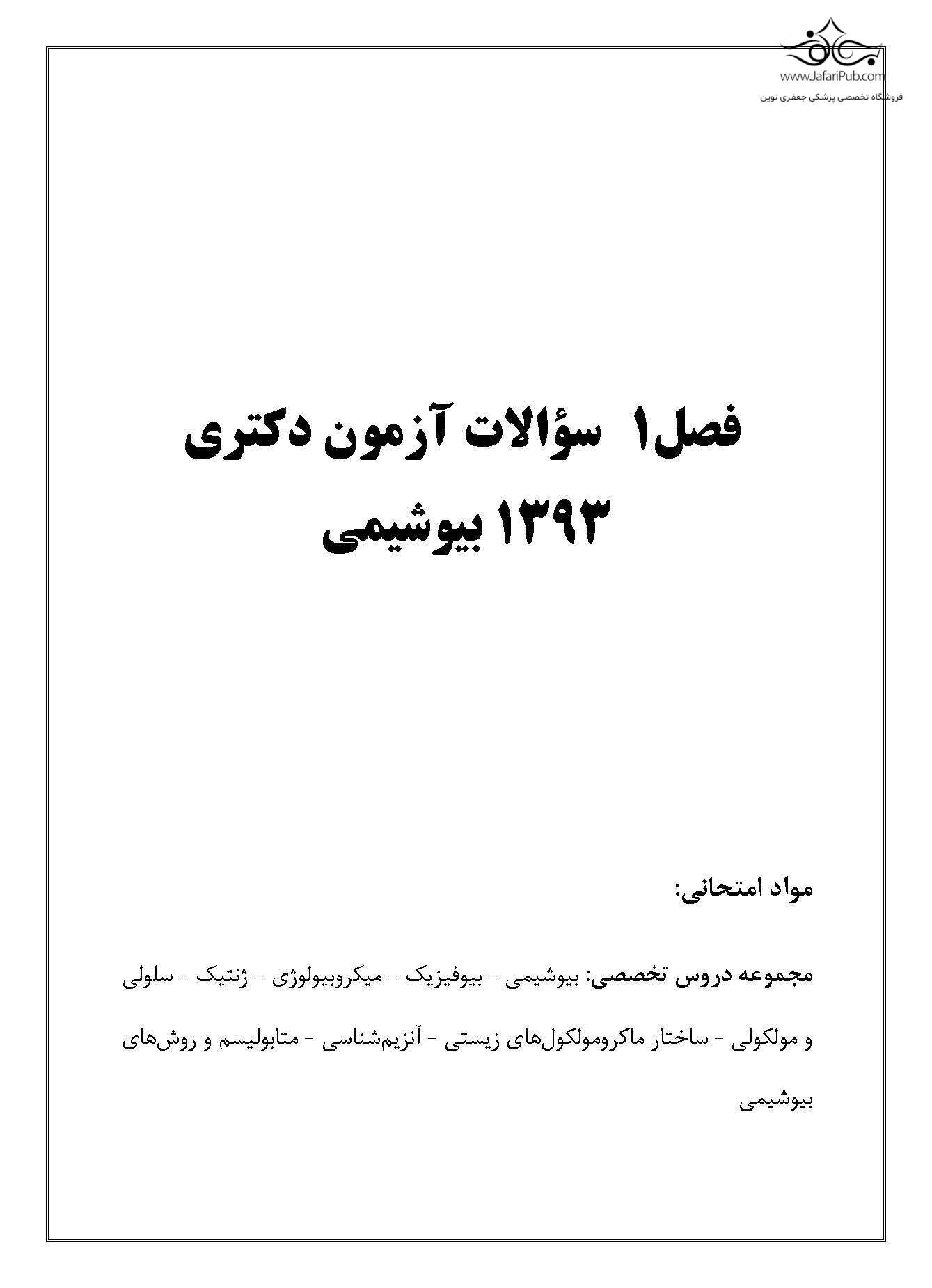 www.JafariPub.com
فروشگاه تخصصی پزشکی جعفری نوین

فصل۱ سؤالات آزمون دکتری ۱۳۹۳ بیوشیمی

مواد امتحانی:

مجموعه دروس تخصصی: بیوشیمی - بیوفیزیک - میکروبیولوژی - ژنتیک - سلولی و مولکولی - ساختار ماکرومولکول‌های زیستی - آنزیم‌شناسی - متابولیسم و روش‌های بیوشیمی